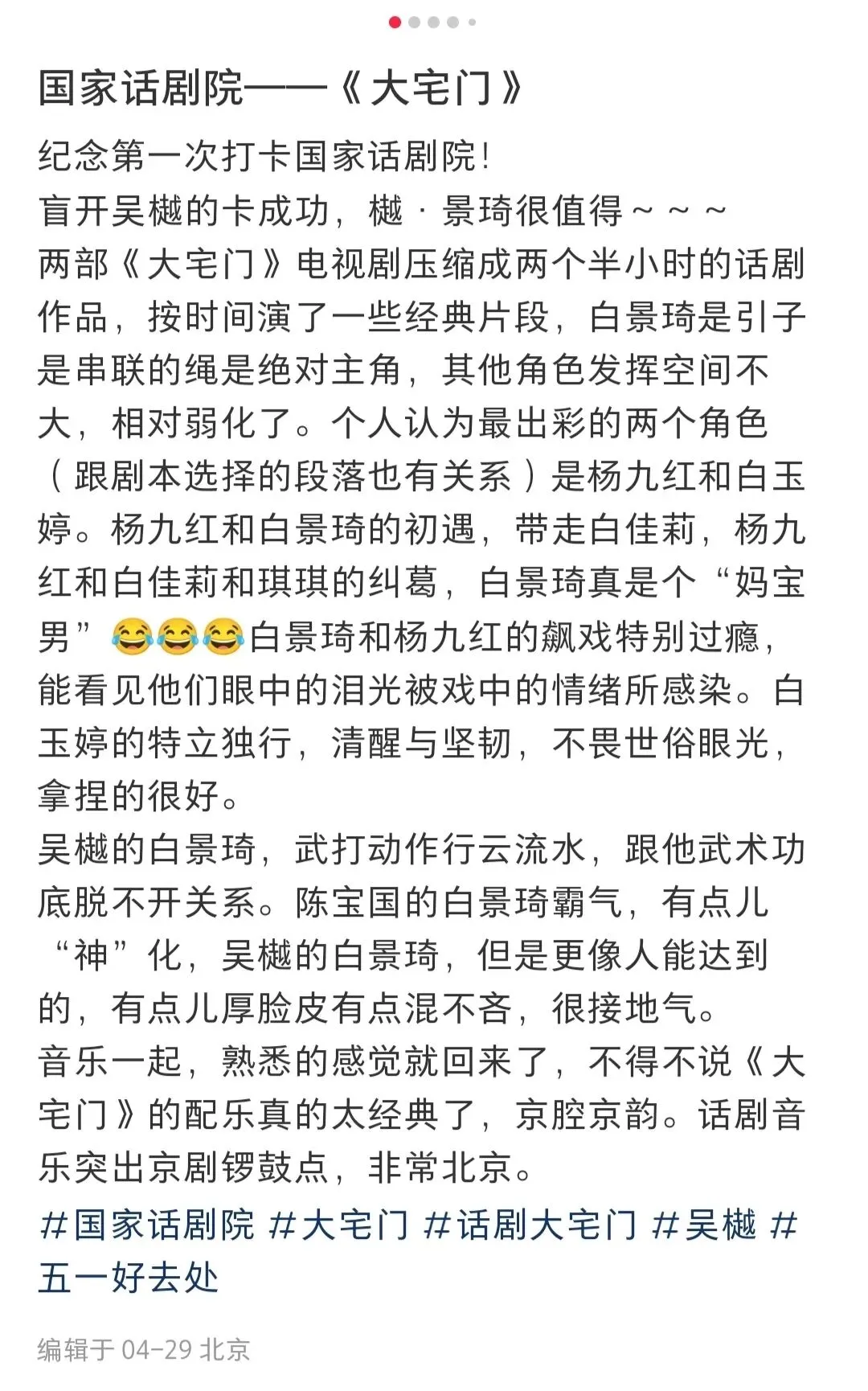 国家话剧院——《大宅门》

纪念第一次打卡国家话剧院！
盲开吴樾的卡成功，樾·景琦很值得～～～
两部《大宅门》电视剧压缩成两个半小时的话剧作品，按时间演了一些经典片段，白景琦是引子是串联的绳是绝对主角，其他角色发挥空间不大，相对弱化了。个人认为最出彩的两个角色（跟剧本选择的段落也有关系）是杨九红和白玉婷。杨九红和白景琦的初遇，带走白佳莉，杨九红和白佳莉和琪琪的纠葛，白景琦真是个“妈宝男”😂😂😂白景琦和杨九红的飙戏特别过瘾，能看见他们眼中的泪光被戏中的情绪所感染。白玉婷的特立独行，清醒与坚韧，不畏世俗眼光，拿捏的很好。
吴樾的白景琦，武打动作行云流水，跟他武术功底脱不开关系。陈宝国的白景琦霸气，有点儿“神”化，吴樾的白景琦，但是更像人能达到的，有点儿厚脸皮有点混不吝，很接地气。
音乐一起，熟悉的感觉就回来了，不得不说《大宅门》的配乐真的太经典了，京腔京韵。话剧音乐突出京剧锣鼓点，非常北京。
#国家话剧院 #大宅门 #话剧大宅门 #吴樾 #五一好去处

编辑于 04-29 北京